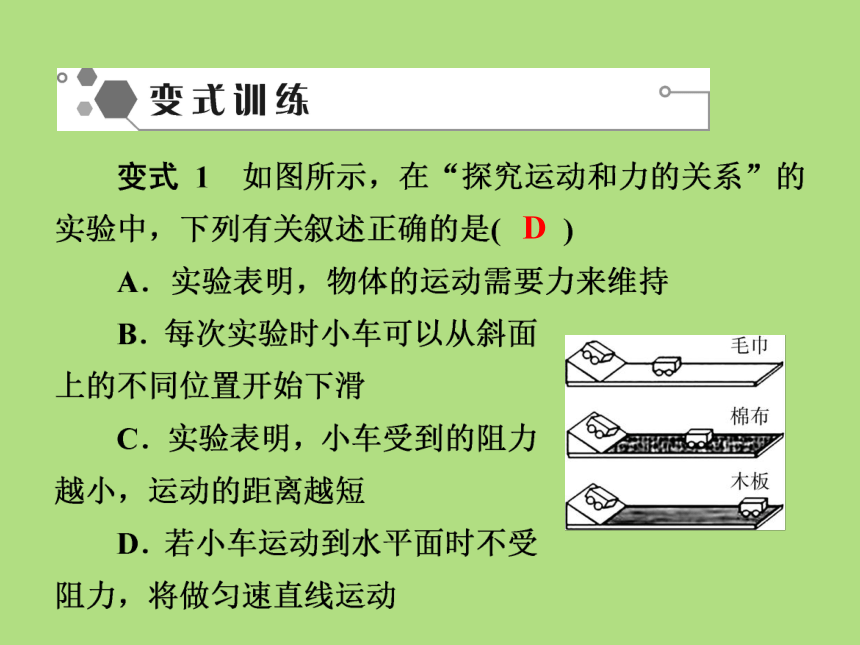 变式训练

变式 1　如图所示，在“探究运动和力的关系”的实验中，下列有关叙述正确的是( D )

A．实验表明，物体的运动需要力来维持

B．每次实验时小车可以从斜面上的不同位置开始下滑

C．实验表明，小车受到的阻力越小，运动的距离越短

D．若小车运动到水平面时不受阻力，将做匀速直线运动

毛巾

棉布

木板